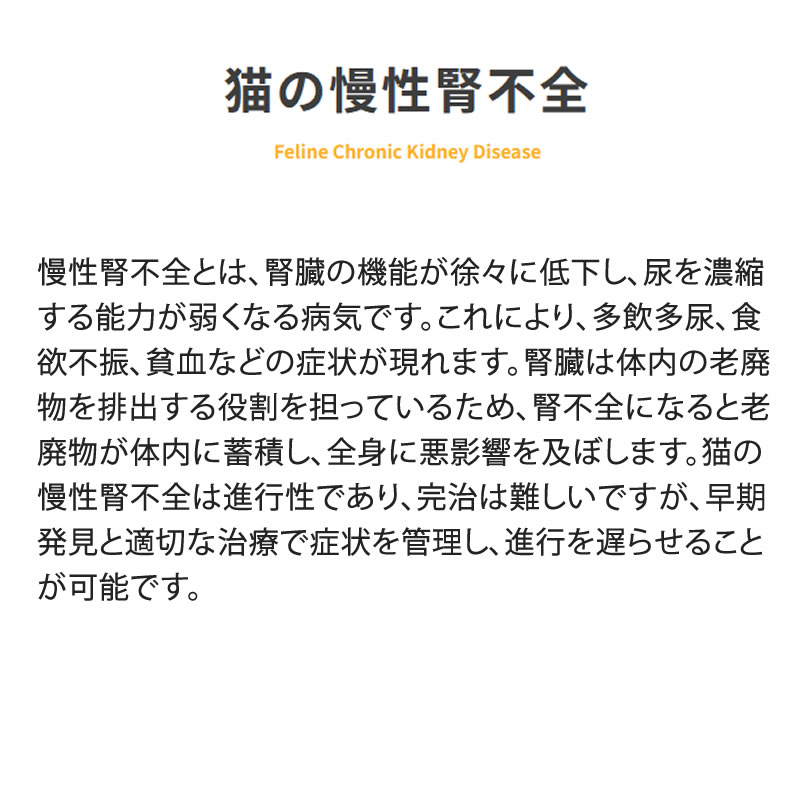 猫の慢性腎不全

Feline Chronic Kidney Disease

慢性腎不全とは、腎臓の機能が徐々に低下し、尿を濃縮する能力が弱くなる病気です。これにより、多飲多尿、食欲不振、貧血などの症状が現れます。腎臓は体内の老廃物を排出する役割を担っているため、腎不全になると老廃物が体内に蓄積し、全身に悪影響を及ぼします。猫の慢性腎不全は進行性であり、完治は難しいですが、早期発見と適切な治療で症状を管理し、進行を遅らせることが可能です。